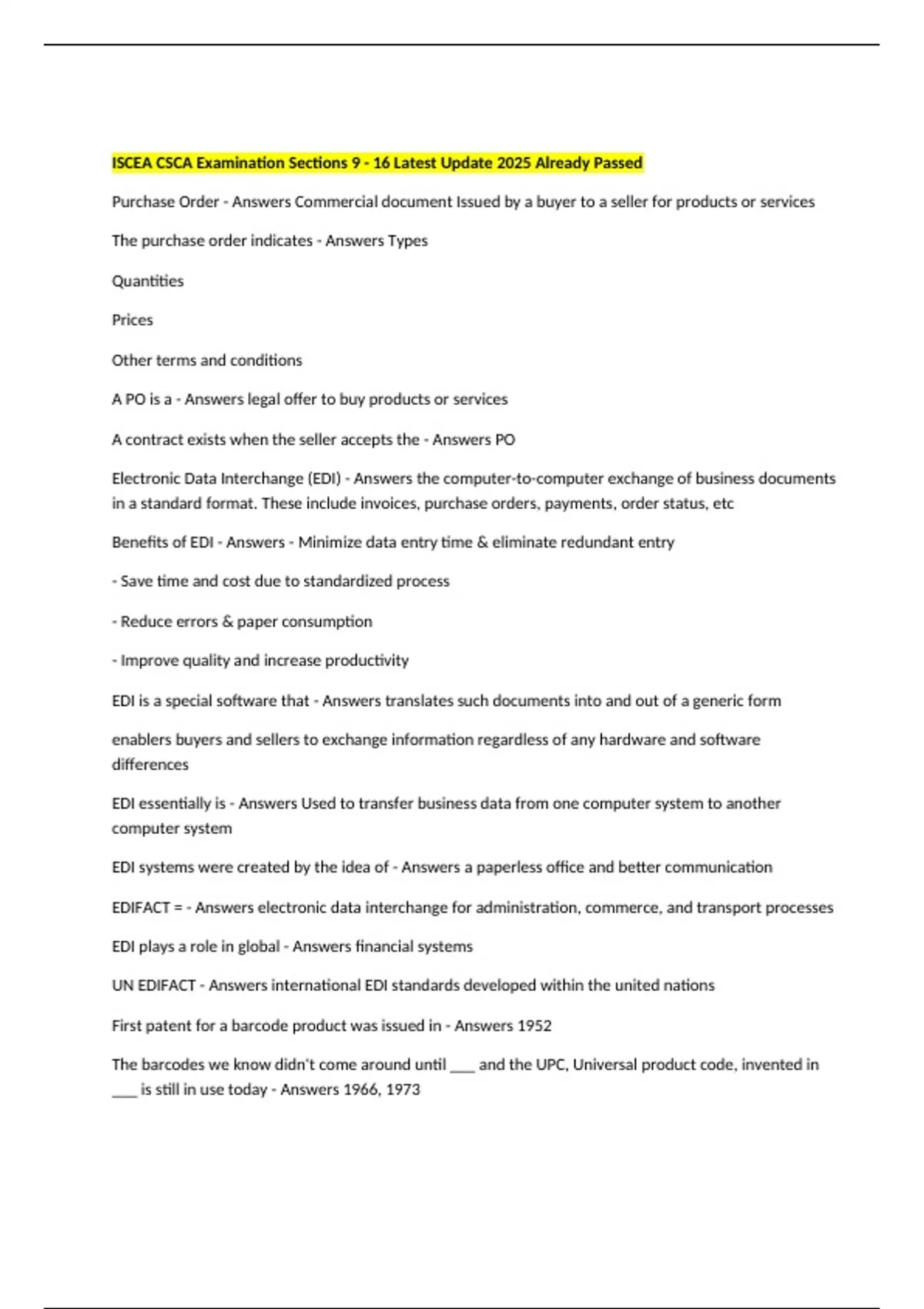 ISCEA CSCA Examination Sections 9 - 16 Latest Update 2025 Already Passed

Purchase Order - Answers Commercial document Issued by a buyer to a seller for products or services

The purchase order indicates - Answers Types

Quantities

Prices

Other terms and conditions

A PO is a - Answers legal offer to buy products or services

A contract exists when the seller accepts the - Answers PO

Electronic Data Interchange (EDI) - Answers the computer-to-computer exchange of business documents in a standard format. These include invoices, purchase orders, payments, order status, etc

Benefits of EDI - Answers - Minimize data entry time & eliminate redundant entry

- Save time and cost due to standardized process

- Reduce errors & paper consumption

- Improve quality and increase productivity

EDI is a special software that - Answers translates such documents into and out of a generic form

enablers buyers and sellers to exchange information regardless of any hardware and software differences

EDI essentially is - Answers Used to transfer business data from one computer system to another computer system

EDI systems were created by the idea of - Answers a paperless office and better communication

EDIFACT = - Answers electronic data interchange for administration, commerce, and transport processes

EDI plays a role in global - Answers financial systems

UN EDIFACT - Answers international EDI standards developed within the united nations

First patent for a barcode product was issued in - Answers 1952

The barcodes we know didn't come around until ___ and the UPC, Universal product code, invented in ___ is still in use today - Answers 1966, 1973